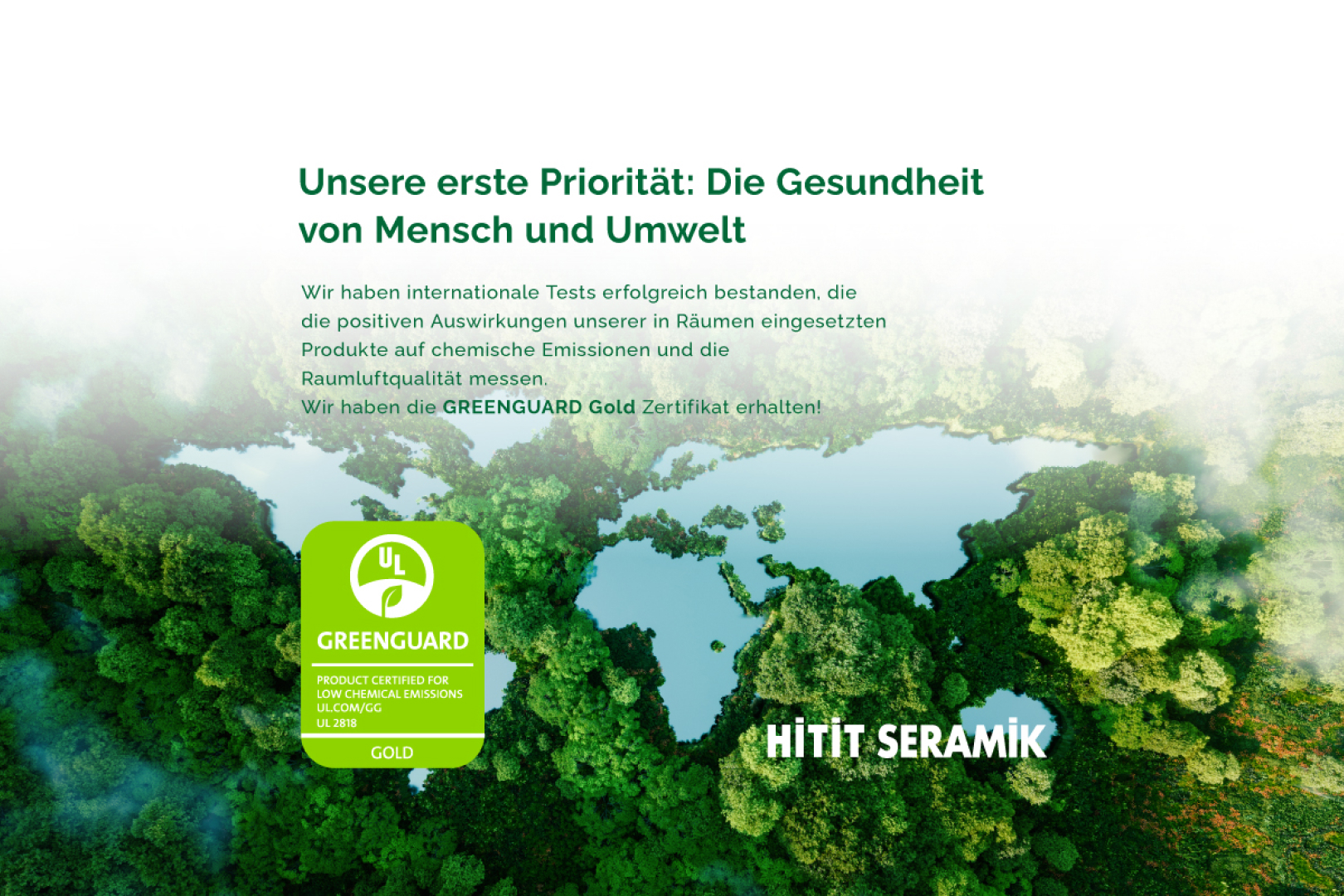 Unsere erste Priorität: Die Gesundheit von Mensch und Umwelt

Wir haben internationale Tests erfolgreich bestanden, die die positiven Auswirkungen unserer in Räumen eingesetzten Produkte auf chemische Emissionen und die Raumluftqualität messen.
Wir haben die GREENGUARD Gold Zertifikat erhalten!

UL

GREENGUARD

PRODUCT CERTIFIED FOR
LOW CHEMICAL EMISSIONS
UL.COM/GG
UL 2818

GOLD

HİTİT SERAMİK